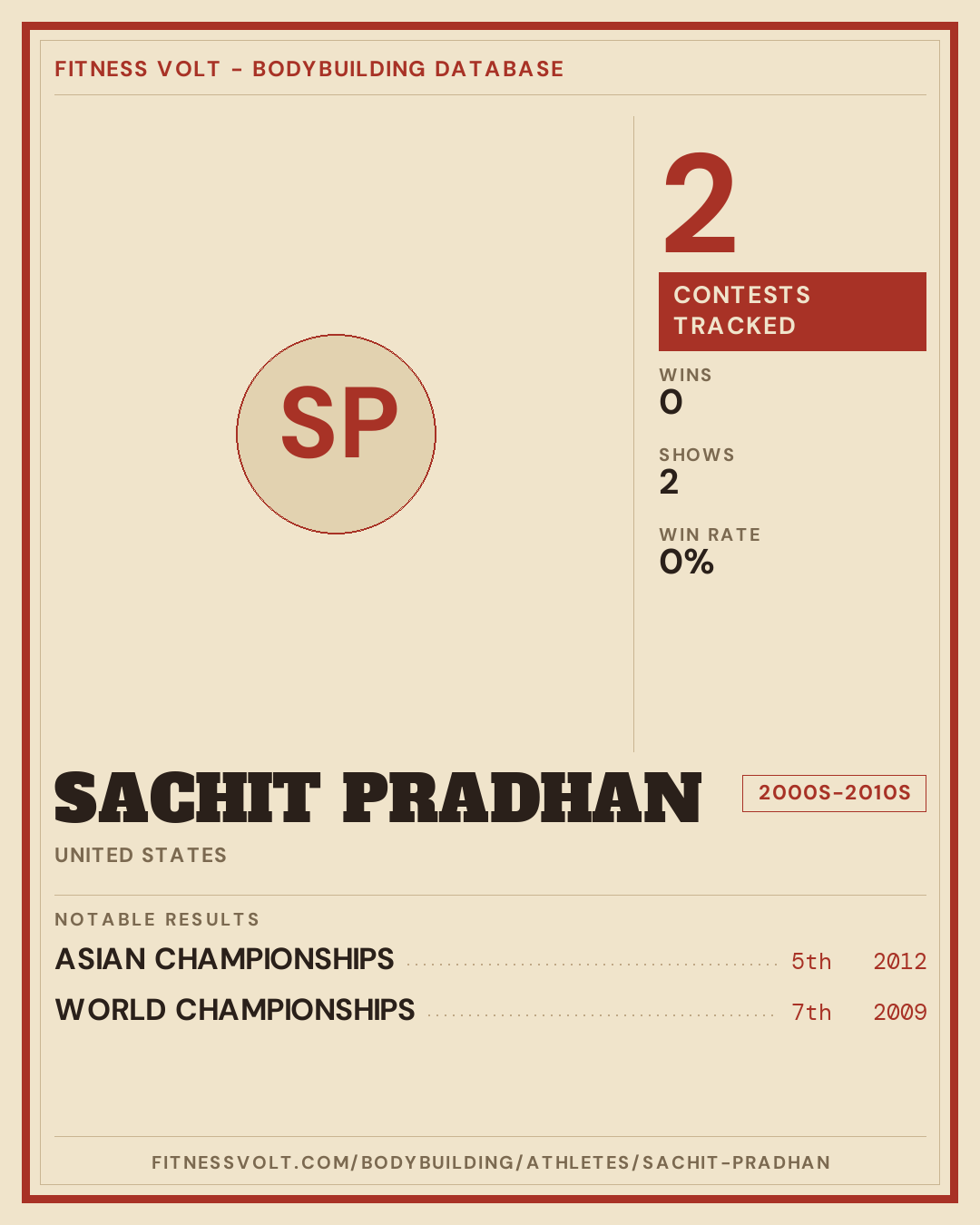 FITNESS VOLT - BODYBUILDING DATABASE

SP

2

CONTESTS TRACKED

WINS
0

SHOWS
2

WIN RATE
0%

SACHIT PRADHAN

2000S-2010S

UNITED STATES

NOTABLE RESULTS

ASIAN CHAMPIONSHIPS 5th 2012

WORLD CHAMPIONSHIPS 7th 2009

FITNESSVOLT.COM/BODYBUILDING/ATHLETES/SACHIT-PRADHAN